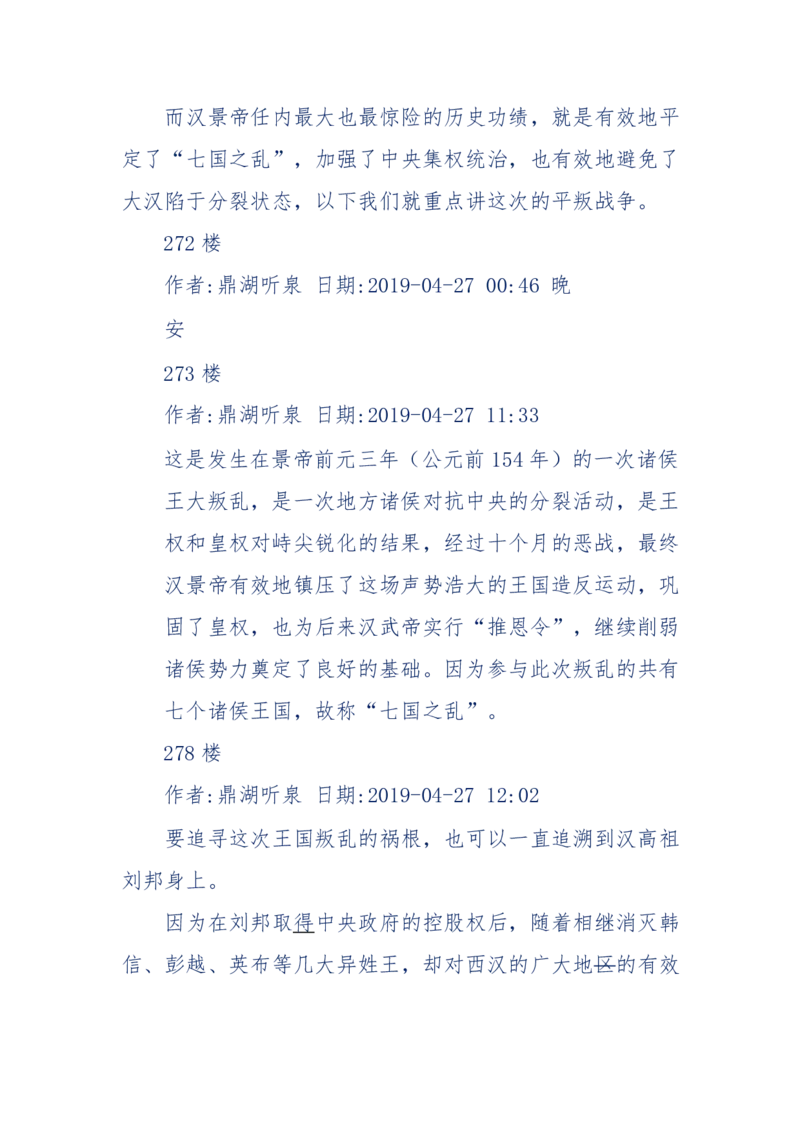 而汉景帝任内最大也最惊险的历史功绩，就是有效地平定了“七国之乱”，加强了中央集权统治，也有效地避免了大汉陷于分裂状态，以下我们就重点讲这次的平叛战争。

272 楼

作者:鼎湖听泉 日期:2019-04-27 00:46 晚安

273 楼

作者:鼎湖听泉 日期:2019-04-27 11:33

这是发生在景帝前元三年（公元前 154 年）的一次诸侯王大叛乱，是一次地方诸侯对抗中央的分裂活动，是王权和皇权对峙尖锐化的结果，经过十个月的恶战，最终汉景帝有效地镇压了这场声势浩大的王国造反运动，巩固了皇权，也为后来汉武帝实行“推恩令”，继续削弱诸侯势力奠定了良好的基础。因为参与此次叛乱的共有七个诸侯王国，故称“七国之乱”。

278 楼

作者:鼎湖听泉 日期:2019-04-27 12:02

要追寻这次王国叛乱的祸根，也可以一直追溯到汉高祖刘邦身上。

因为在刘邦取得中央政府的控股权后，随着相继消灭韩信、彭越、英布等几大异姓王，却对西汉的广大地区的有效